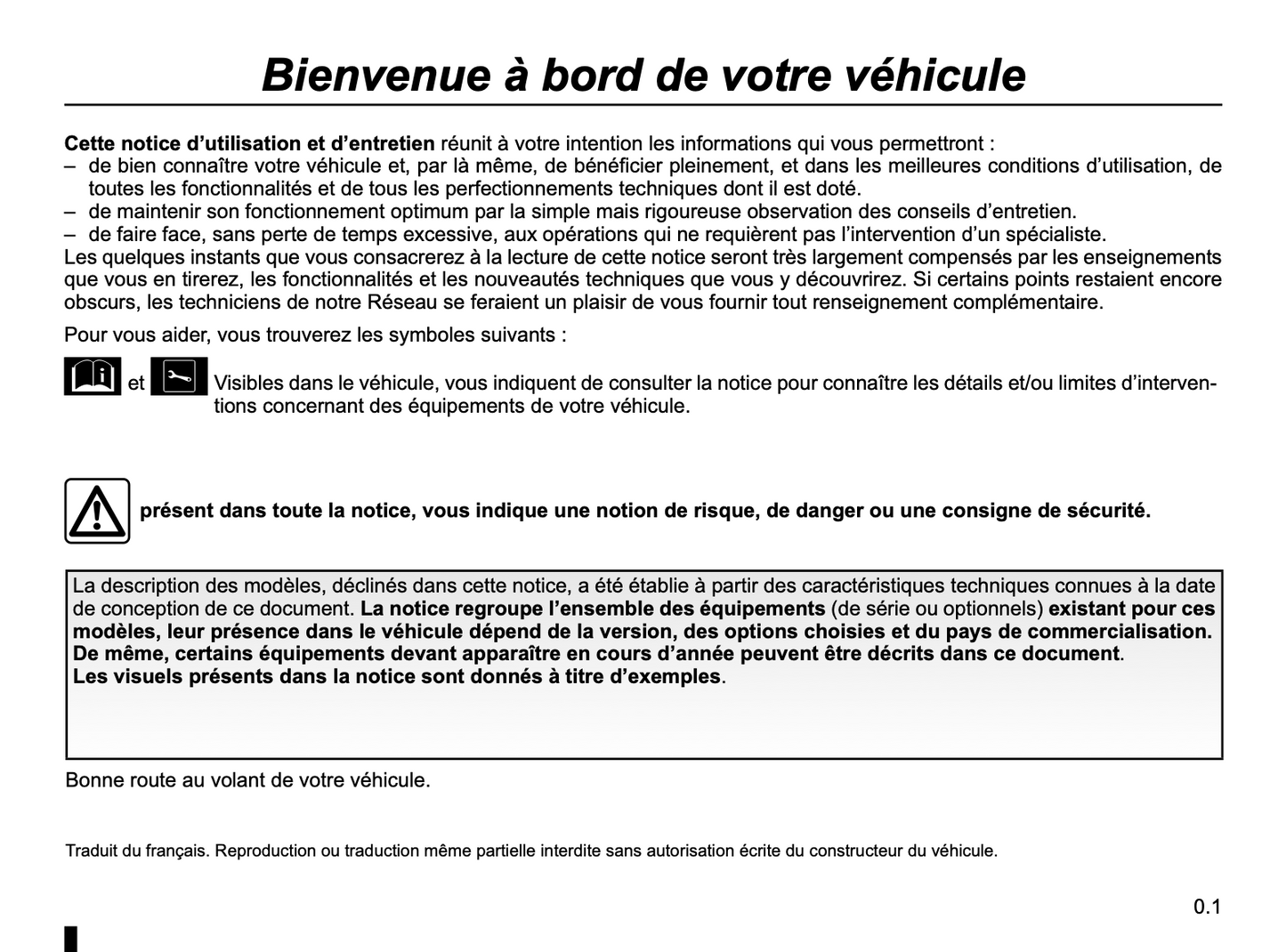 Bienvenue à bord de votre véhicule

Cette notice d’utilisation et d’entretien réunit à votre intention les informations qui vous permettront :
– de bien connaître votre véhicule et, par là même, de bénéficier pleinement, et dans les meilleures conditions d’utilisation, de toutes les fonctionnalités et de tous les perfectionnements techniques dont il est doté.
– de maintenir son fonctionnement optimum par la simple mais rigoureuse observation des conseils d’entretien.
– de faire face, sans perte de temps excessive, aux opérations qui ne requièrent pas l’intervention d’un spécialiste.
Les quelques instants que vous consacrerez à la lecture de cette notice seront très largement compensés par les enseignements que vous en tirerez, les fonctionnalités et les nouveautés techniques que vous y découvrirez. Si certains points restaient encore obscurs, les techniciens de notre Réseau se feraient un plaisir de vous fournir tout renseignement complémentaire.

Pour vous aider, vous trouverez les symboles suivants :

et Visibles dans le véhicule, vous indiquent de consulter la notice pour connaître les détails et/ou limites d’interventions concernant des équipements de votre véhicule.

présent dans toute la notice, vous indique une notion de risque, de danger ou une consigne de sécurité.

La description des modèles, déclinés dans cette notice, a été établie à partir des caractéristiques techniques connues à la date de conception de ce document. La notice regroupe l’ensemble des équipements (de série ou optionnels) existant pour ces modèles, leur présence dans le véhicule dépend de la version, des options choisies et du pays de commercialisation. De même, certains équipements devant apparaître en cours d’année peuvent être décrits dans ce document.
Les visuels présents dans la notice sont donnés à titre d’exemples.

Bonne route au volant de votre véhicule.

Traduit du français. Reproduction ou traduction même partielle interdite sans autorisation écrite du constructeur du véhicule.

0.1